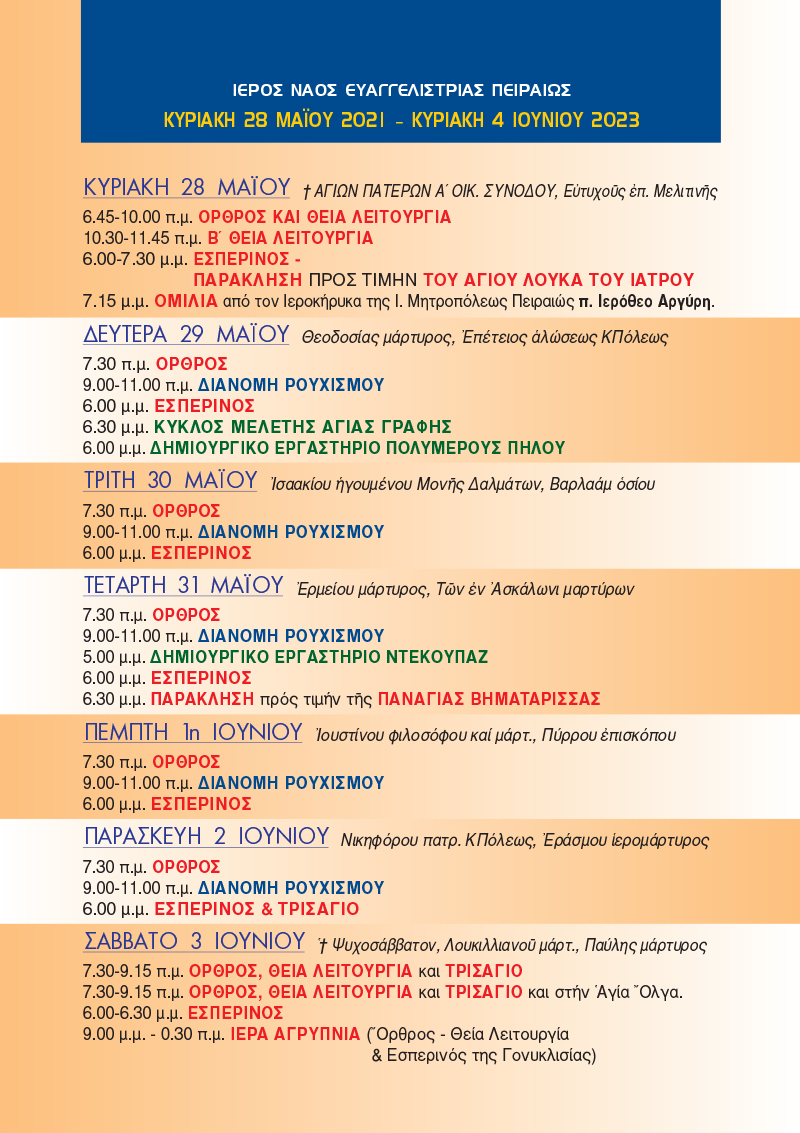 ΙΕΡΟΣ ΝΑΟΣ ΕΥΑΓΓΕΛΙΣΤΡΙΑΣ ΠΕΙΡΑΙΩΣ
ΚΥΡΙΑΚΗ 28 ΜΑΪΟΥ 2021 - ΚΥΡΙΑΚΗ 4 ΙΟΥΝΙΟΥ 2023

ΚΥΡΙΑΚΗ 28 ΜΑΪΟΥ † ΑΓΙΩΝ ΠΑΤΕΡΩΝ Α΄ ΟΙΚ. ΣΥΝΟΔΟΥ, Εὐτυχοῦς ἐπ. Μελιτινῆς

6.45-10.00 π.μ. ΟΡΘΡΟΣ ΚΑΙ ΘΕΙΑ ΛΕΙΤΟΥΡΓΙΑ
10.30-11.45 π.μ. Β΄ ΘΕΙΑ ΛΕΙΤΟΥΡΓΙΑ
6.00-7.30 μ.μ. ΕΣΠΕΡΙΝΟΣ - ΠΑΡΑΚΛΗΣΗ ΠΡΟΣ ΤΙΜΗΝ ΤΟΥ ΑΓΙΟΥ ΛΟΥΚΑ ΤΟΥ ΙΑΤΡΟΥ
7.15 μ.μ. ΟΜΙΛΙΑ από τον Ιεροκήρυκα της Ι. Μητροπόλεως Πειραιώς π. Ιερόθεο Αργύρη.

ΔΕΥΤΕΡΑ 29 ΜΑΪΟΥ Θεοδοσίας μάρτυρος, Ἐπέτειος ἁλώσεως ΚΠόλεως

7.30 π.μ. ΟΡΘΡΟΣ
9.00-11.00 π.μ. ΔΙΑΝΟΜΗ ΡΟΥΧΙΣΜΟΥ
6.00 μ.μ. ΕΣΠΕΡΙΝΟΣ
6.30 μ.μ. ΚΥΚΛΟΣ ΜΕΛΕΤΗΣ ΑΓΙΑΣ ΓΡΑΦΗΣ
6.00 μ.μ. ΔΗΜΙΟΥΡΓΙΚΟ ΕΡΓΑΣΤΗΡΙΟ ΠΟΛΥΜΕΡΟΥΣ ΠΗΛΟΥ

ΤΡΙΤΗ 30 ΜΑΪΟΥ Ἰσαακίου ἡγουμένου Μονῆς Δαλμάτων, Βαρλαάμ ὁσίου

7.30 π.μ. ΟΡΘΡΟΣ
9.00-11.00 π.μ. ΔΙΑΝΟΜΗ ΡΟΥΧΙΣΜΟΥ
6.00 μ.μ. ΕΣΠΕΡΙΝΟΣ

ΤΕΤΑΡΤΗ 31 ΜΑΪΟΥ Ἑρμείου μάρτυρος, Τῶν ἐν Ἀσκάλωνι μαρτύρων

7.30 π.μ. ΟΡΘΡΟΣ
9.00-11.00 π.μ. ΔΙΑΝΟΜΗ ΡΟΥΧΙΣΜΟΥ
5.00 μ.μ. ΔΗΜΙΟΥΡΓΙΚΟ ΕΡΓΑΣΤΗΡΙΟ ΝΤΕΚΟΥΠΑΖ
6.00 μ.μ. ΕΣΠΕΡΙΝΟΣ
6.30 μ.μ. ΠΑΡΑΚΛΗΣΗ πρός τιμήν τῆς ΠΑΝΑΓΙΑΣ ΒΗΜΑΤΑΡΙΣΣΑΣ

ΠΕΜΠΤΗ 1η ΙΟΥΝΙΟΥ Ἰουστίνου φιλοσόφου καί μάρτ., Πύρρου ἐπισκόπου

7.30 π.μ. ΟΡΘΡΟΣ
9.00-11.00 π.μ. ΔΙΑΝΟΜΗ ΡΟΥΧΙΣΜΟΥ
6.00 μ.μ. ΕΣΠΕΡΙΝΟΣ

ΠΑΡΑΣΚΕΥΗ 2 ΙΟΥΝΙΟΥ Νικηφόρου πατρ. ΚΠόλεως, Ἐράσμου ἱερομάρτυρος

7.30 π.μ. ΟΡΘΡΟΣ
9.00-11.00 π.μ. ΔΙΑΝΟΜΗ ΡΟΥΧΙΣΜΟΥ
6.00 μ.μ. ΕΣΠΕΡΙΝΟΣ & ΤΡΙΣΑΓΙΟ

ΣΑΒΒΑΤΟ 3 ΙΟΥΝΙΟΥ † Ψυχοσάββατον, Λουκιλλιανοῦ μάρτ., Παύλης μάρτυρος

7.30-9.15 π.μ. ΟΡΘΡΟΣ, ΘΕΙΑ ΛΕΙΤΟΥΡΓΙΑ και ΤΡΙΣΑΓΙΟ
7.30-9.15 π.μ. ΟΡΘΡΟΣ, ΘΕΙΑ ΛΕΙΤΟΥΡΓΙΑ και ΤΡΙΣΑΓΙΟ και στήν Ἁγία Ὄλγα.
6.00-6.30 μ.μ. ΕΣΠΕΡΙΝΟΣ
9.00 μ.μ. - 0.30 π.μ. ΙΕΡΑ ΑΓΡΥΠΝΙΑ (Ὄρθρος - Θεία Λειτουργία & Εσπερινός της Γονυκλισίας)